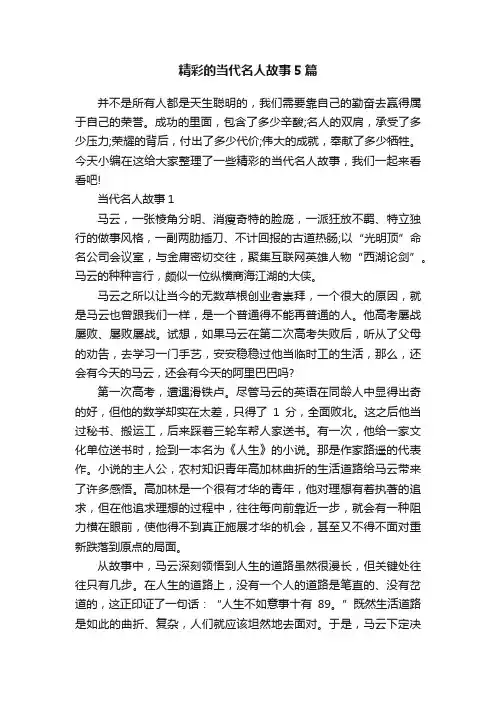 精彩的当代名人故事5篇

并不是所有人都是天生聪明的，我们需要靠自己的勤奋去赢得属于自己的荣誉。成功的里面，包含了多少辛酸;名人的双肩，承受了多少压力;荣耀的背后，付出了多少代价;伟大的成就，奉献了多少牺牲。今天小编在这给大家整理了一些精彩的当代名人故事，我们一起来看看吧!

当代名人故事1

马云，一张棱角分明、消瘦奇特的脸庞，一派狂放不羁、特立独行的做事风格，一副两肋插刀、不计回报的古道热肠;以“光明顶”命名公司会议室，与金庸密切交往，聚集互联网英雄人物“西湖论剑”。马云的种种言行，颇似一位纵横商海江湖的大侠。

马云之所以让当今的无数草根创业者崇拜，一个很大的原因，就是马云也曾跟我们一样，是一个普通得不能再普通的人。他高考屡战屡败、屡败屡战。试想，如果马云在第二次高考失败后，听从了父母的劝告，去学习一门手艺，安安稳稳过他当临时工的生活，那么，还会有今天的马云，还会有今天的阿里巴巴吗?

第一次高考，遭遇滑铁卢。尽管马云的英语在同龄人中显得出奇的好，但他的数学却实在太差，只得了 1 分，全面败北。这之后他当过秘书、搬运工，后来踩着三轮车帮人家送书。有一次，他给一家文化单位送书时，捡到一本名为《人生》的小说。那是作家路遥的代表作。小说的主人公，农村知识青年高加林曲折的生活道路给马云带来了许多感悟。高加林是一个很有才华的青年，他对理想有着执著的追求，但在他追求理想的过程中，往往每向前靠近一步，就会有一种阻力横在眼前，使他得不到真正施展才华的机会，甚至又不得不面对重新跌落到原点的局面。

从故事中，马云深刻领悟到人生的道路虽然很漫长，但关键处往往只有几步。在人生的道路上，没有一个人的道路是笔直的、没有岔道的，这正印证了一句话：“人生不如意事十有 89。”既然生活道路是如此的曲折、复杂，人们就应该坦然地去面对。于是，马云下定决